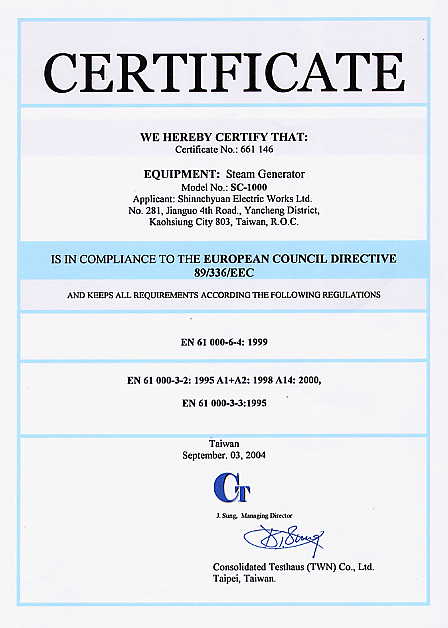 CERTIFICATE

WE HEREBY CERTIFY THAT:
Certificate No.: 661 146

EQUIPMENT: Steam Generator
Model No.: SC-1000
Applicant: Shinnchyuan Electric Works Ltd.
No. 281, Jianguo 4th Road., Yancheng District,
Kaohsiung City 803, Taiwan, R.O.C.

IS IN COMPLIANCE TO THE EUROPEAN COUNCIL DIRECTIVE
89/336/EEC

AND KEEPS ALL REQUIREMENTS ACCORDING THE FOLLOWING REGULATIONS

EN 61 000-6-4: 1999

EN 61 000-3-2: 1995 A1+A2: 1998 A14: 2000,

EN 61 000-3-3:1995

Taiwan
September. 03, 2004

CT

J. Sung, Managing Director

J. Sung

Consolidated Testhaus (TWN) Co., Ltd.
Taipei, Taiwan.